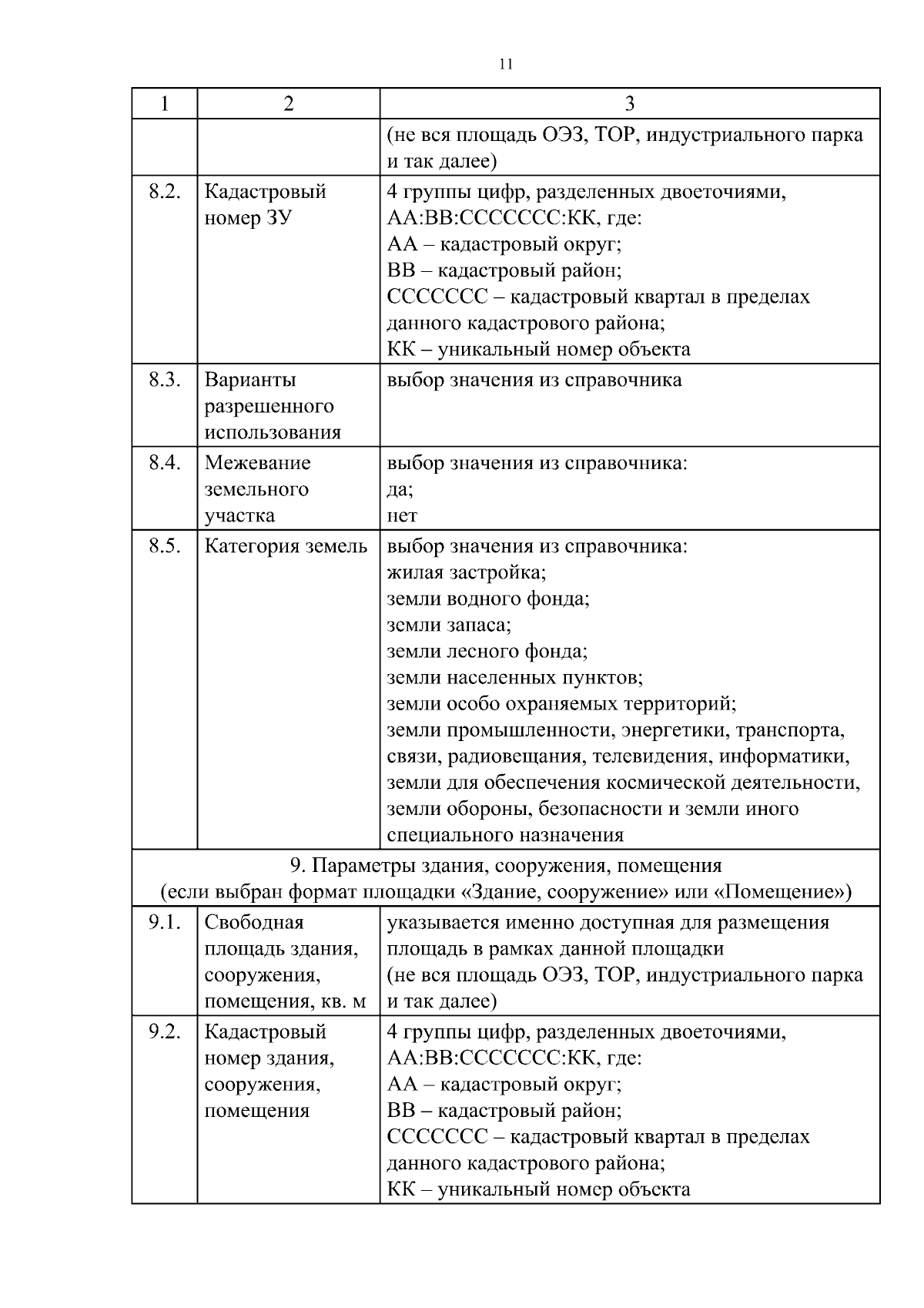 11

| 1 | 2 | 3 |
|---|---|---|
|  |  | (не вся площадь ОЭЗ, ТОР, индустриального парка и так далее) |
| 8.2. | Кадастровый номер ЗУ | 4 группы цифр, разделенных двоеточиями, АА:ВВ:ССССССС:КК, где: АА – кадастровый округ; ВВ – кадастровый район; ССССССС – кадастровый квартал в пределах данного кадастрового района; КК – уникальный номер объекта |
| 8.3. | Варианты разрешенного использования | выбор значения из справочника |
| 8.4. | Межевание земельного участка | выбор значения из справочника: да; нет |
| 8.5. | Категория земель | выбор значения из справочника: жилая застройка; земли водного фонда; земли запаса; земли лесного фонда; земли населенных пунктов; земли особо охраняемых территорий; земли промышленности, энергетики, транспорта, связи, радиовещания, телевидения, информатики, земли для обеспечения космической деятельности, земли обороны, безопасности и земли иного специального назначения |
| 9. Параметры здания, сооружения, помещения (если выбран формат площадки «Здание, сооружение» или «Помещение») |  |  |
| 9.1. | Свободная площадь здания, сооружения, помещения, кв. м | указывается именно доступная для размещения площадь в рамках данной площадки (не вся площадь ОЭЗ, ТОР, индустриального парка и так далее) |
| 9.2. | Кадастровый номер здания, сооружения, помещения | 4 группы цифр, разделенных двоеточиями, АА:ВВ:ССССССС:КК, где: АА – кадастровый округ; ВВ – кадастровый район; ССССССС – кадастровый квартал в пределах данного кадастрового района; КК – уникальный номер объекта |